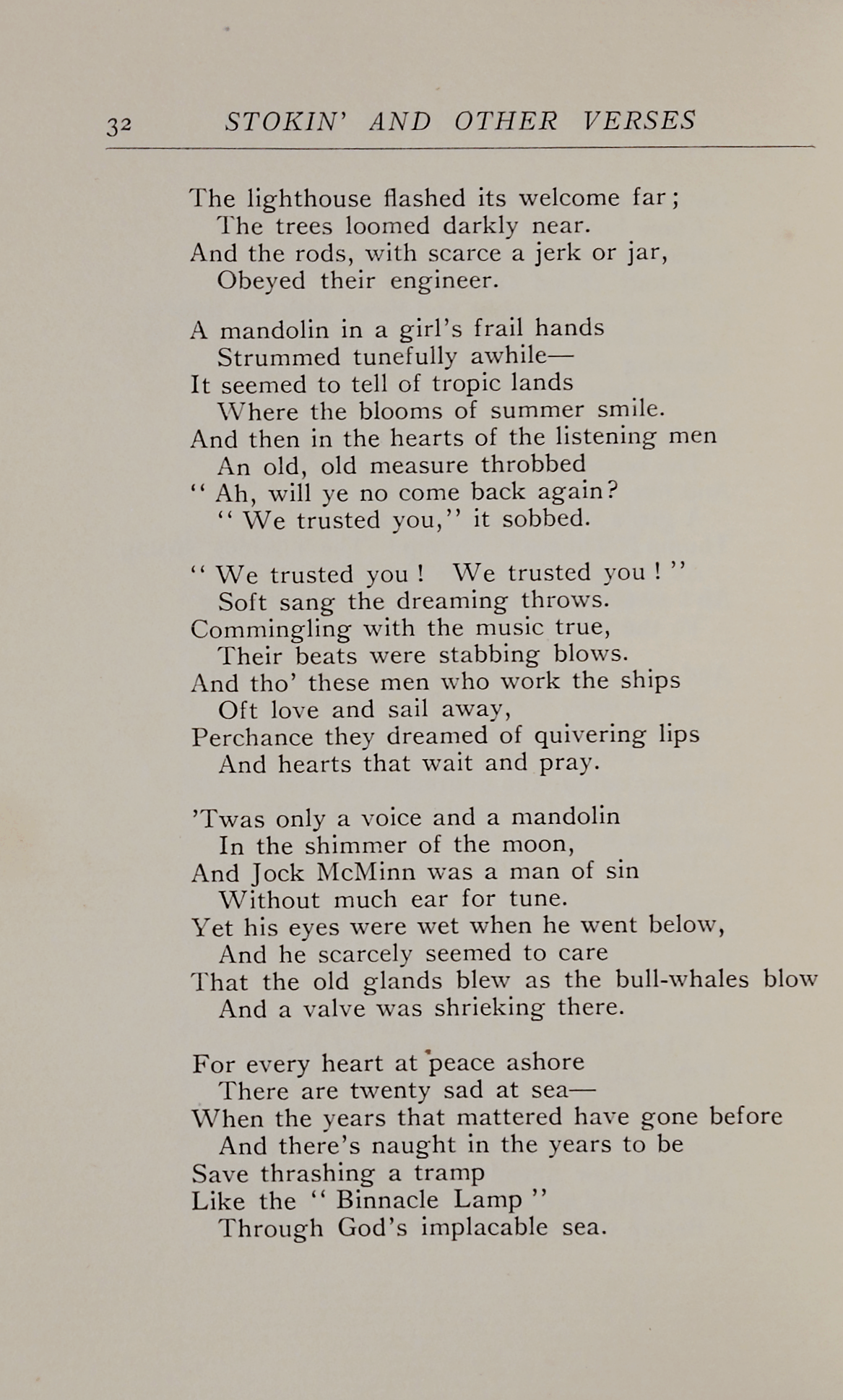 32 STOKIN' AND OTHER VERSES

The lighthouse flashed its welcome far;
The trees loomed darkly near.
And the rods, with scarce a jerk or jar,
Obeyed their engineer.

A mandolin in a girl's frail hands
Strummed tunefully awhile—
It seemed to tell of tropic lands
Where the blooms of summer smile.
And then in the hearts of the listening men
An old, old measure throbbed
" Ah, will ye no come back again?
" We trusted you," it sobbed.

" We trusted you ! We trusted you ! "
Soft sang the dreaming throws.
Commingling with the music true,
Their beats were stabbing blows.
And tho' these men who work the ships
Oft love and sail away,
Perchance they dreamed of quivering lips
And hearts that wait and pray.

'Twas only a voice and a mandolin
In the shimmer of the moon,
And Jock McMinn was a man of sin
Without much ear for tune.
Yet his eyes were wet when he went below,
And he scarcely seemed to care
That the old glands blew as the bull-whales blow
And a valve was shrieking there.

For every heart at peace ashore
There are twenty sad at sea—
When the years that mattered have gone before
And there's naught in the years to be
Save thrashing a tramp
Like the " Binnacle Lamp "
Through God's implacable sea.